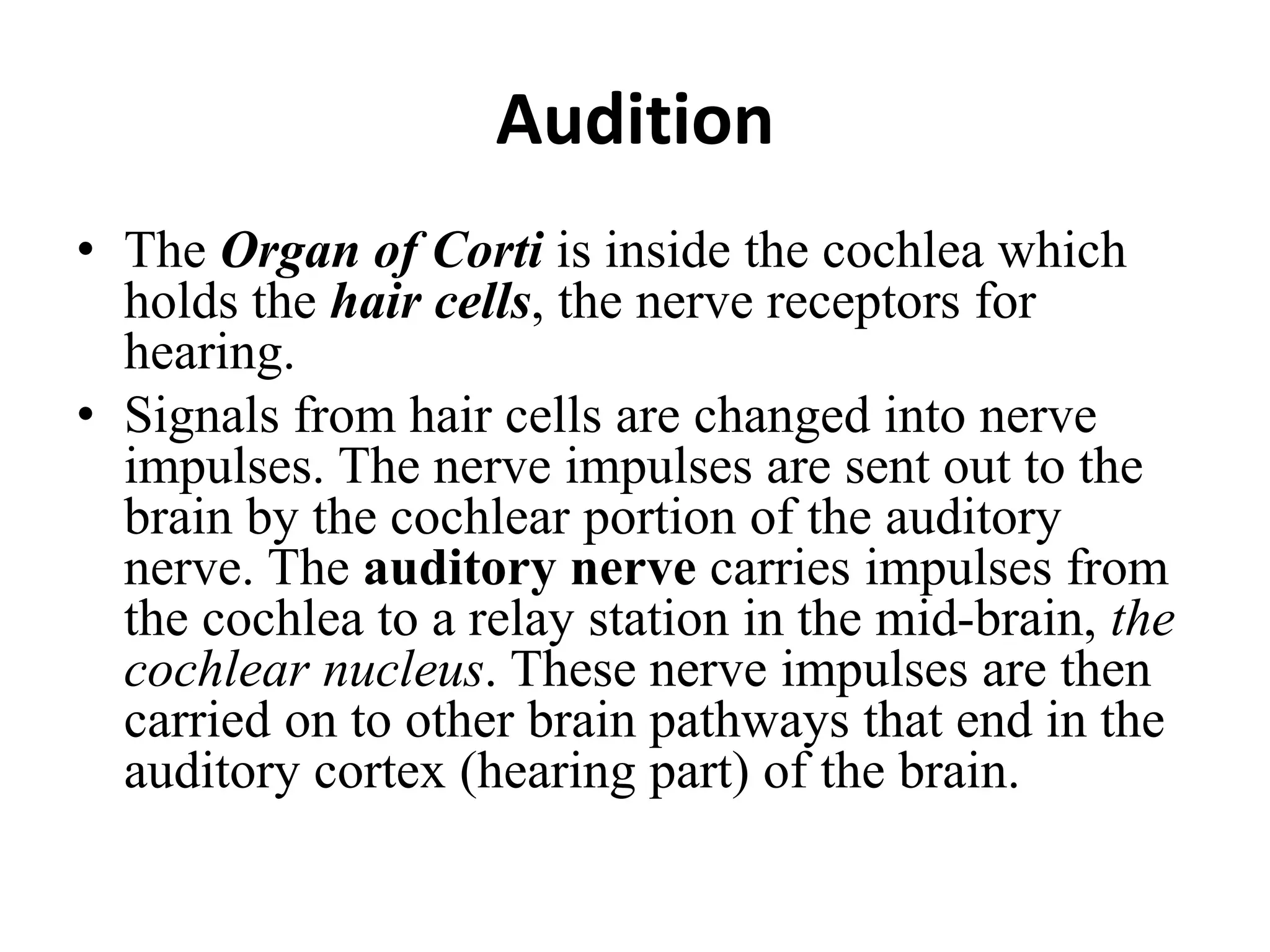 Audition

• The Organ of Corti is inside the cochlea which holds the hair cells, the nerve receptors for hearing.

• Signals from hair cells are changed into nerve impulses. The nerve impulses are sent out to the brain by the cochlear portion of the auditory nerve. The auditory nerve carries impulses from the cochlea to a relay station in the mid-brain, the cochlear nucleus. These nerve impulses are then carried on to other brain pathways that end in the auditory cortex (hearing part) of the brain.